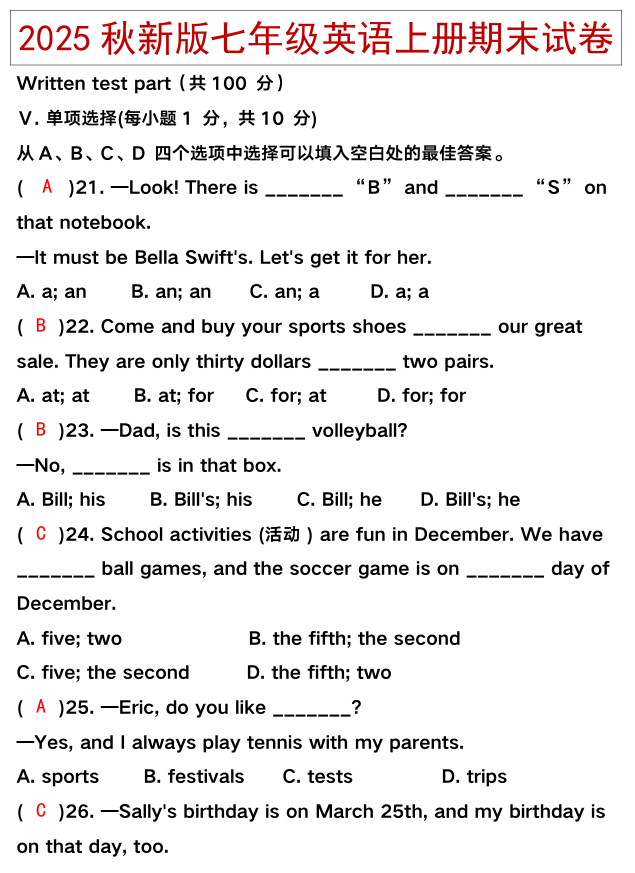 2025 秋新版七年级英语上册期末试卷

Written test part（共 100 分）

V. 单项选择(每小题 1 分，共 10 分)

从 A、B、C、D 四个选项中选择可以填入空白处的最佳答案。

( A )21. —Look! There is _______ “B” and _______ “S” on that notebook.

—It must be Bella Swift's. Let's get it for her.

A. a; an B. an; an C. an; a D. a; a

( B )22. Come and buy your sports shoes _______ our great sale. They are only thirty dollars _______ two pairs.

A. at; at B. at; for C. for; at D. for; for

( B )23. —Dad, is this _______ volleyball?

—No, _______ is in that box.

A. Bill; his B. Bill's; his C. Bill; he D. Bill's; he

( C )24. School activities (活动 ) are fun in December. We have _______ ball games, and the soccer game is on _______ day of December.

A. five; two B. the fifth; the second

C. five; the second D. the fifth; two

( A )25. —Eric, do you like _______?

—Yes, and I always play tennis with my parents.

A. sports B. festivals C. tests D. trips

( C )26. —Sally's birthday is on March 25th, and my birthday is on that day, too.